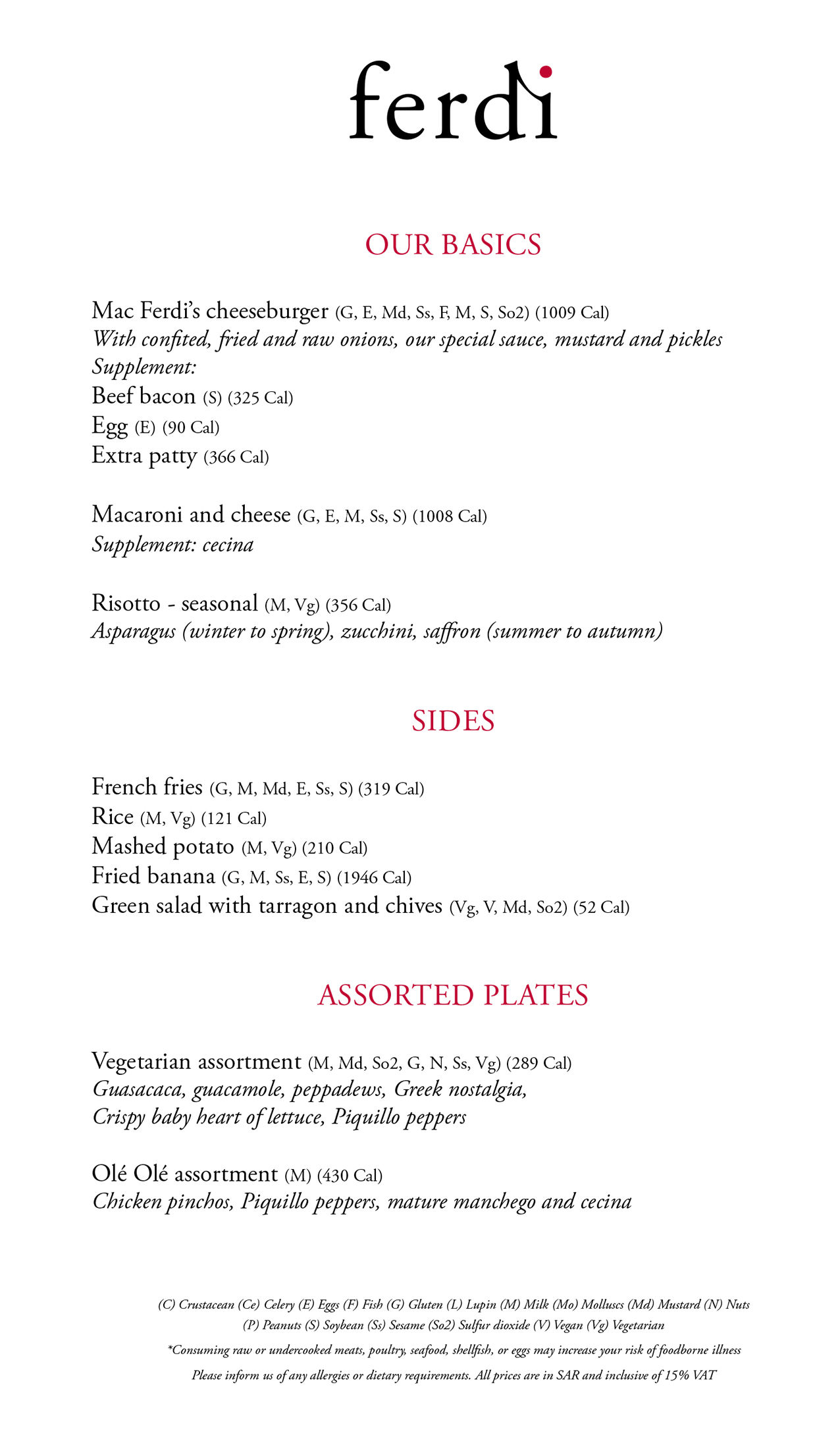 ferdi

OUR BASICS

Mac Ferdi's cheeseburger (G, E, Md, Ss, F, M, S, So2) (1009 Cal)
With confited, fried and raw onions, our special sauce, mustard and pickles
Supplement:
Beef bacon (S) (325 Cal)
Egg (E) (90 Cal)
Extra patty (366 Cal)

Macaroni and cheese (G, E, M, Ss, S) (1008 Cal)
Supplement: cecina

Risotto - seasonal (M, Vg) (356 Cal)
Asparagus (winter to spring), zucchini, saffron (summer to autumn)

SIDES

French fries (G, M, Md, E, Ss, S) (319 Cal)
Rice (M, Vg) (121 Cal)
Mashed potato (M, Vg) (210 Cal)
Fried banana (G, M, Ss, E, S) (1946 Cal)
Green salad with tarragon and chives (Vg, V, Md, So2) (52 Cal)

ASSORTED PLATES

Vegetarian assortment (M, Md, So2, G, N, Ss, Vg) (289 Cal)
Guasacaca, guacamole, peppadews, Greek nostalgia,
Crispy baby heart of lettuce, Piquillo peppers

Olé Olé assortment (M) (430 Cal)
Chicken pinchos, Piquillo peppers, mature manchego and cecina

(C) Crustacean (Ce) Celery (E) Eggs (F) Fish (G) Gluten (L) Lupin (M) Milk (Mo) Molluscs (Md) Mustard (N) Nuts
(P) Peanuts (S) Soybean (Ss) Sesame (So2) Sulfur dioxide (V) Vegan (Vg) Vegetarian

*Consuming raw or undercooked meats, poultry, seafood, shellfish, or eggs may increase your risk of foodborne illness

Please inform us of any allergies or dietary requirements. All prices are in SAR and inclusive of 15% VAT